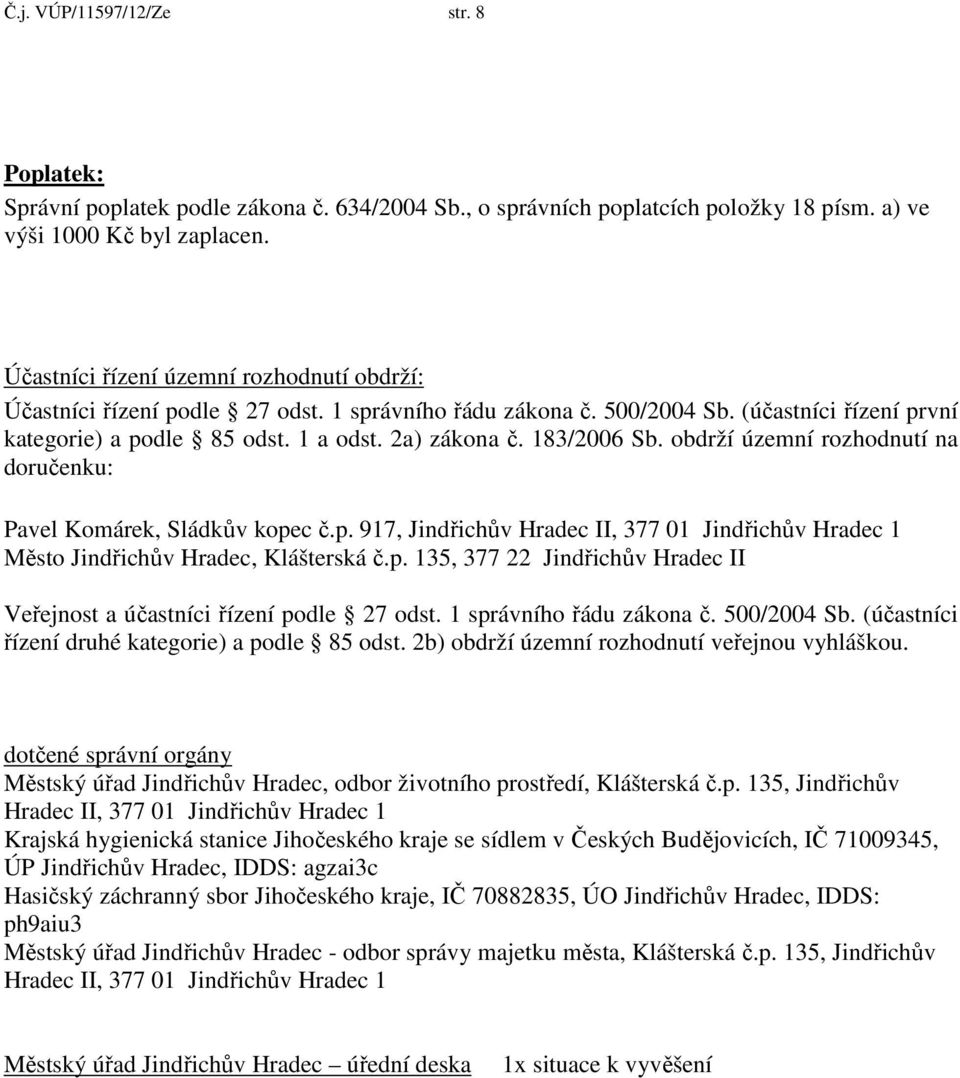 Č.j. VÚP/11597/12/Ze str. 8

Poplatek:
Správní poplatek podle zákona č. 634/2004 Sb., o správních poplatcích položky 18 písm. a) ve výši 1000 Kč byl zaplacen.

Účastníci řízení územní rozhodnutí obdrží:
Účastníci řízení podle § 27 odst. 1 správního řádu zákona č. 500/2004 Sb. (účastníci řízení první kategorie) a podle § 85 odst. 1 a odst. 2a) zákona č. 183/2006 Sb. obdrží územní rozhodnutí na doručenku:

Pavel Komárek, Sládkův kopec č.p. 917, Jindřichův Hradec II, 377 01 Jindřichův Hradec 1
Město Jindřichův Hradec, Klášterská č.p. 135, 377 22 Jindřichův Hradec II

Veřejnost a účastníci řízení podle § 27 odst. 1 správního řádu zákona č. 500/2004 Sb. (účastníci řízení druhé kategorie) a podle § 85 odst. 2b) obdrží územní rozhodnutí veřejnou vyhláškou.

dotčené správní orgány
Městský úřad Jindřichův Hradec, odbor životního prostředí, Klášterská č.p. 135, Jindřichův Hradec II, 377 01 Jindřichův Hradec 1
Krajská hygienická stanice Jihočeského kraje se sídlem v Českých Budějovicích, IČ 71009345, ÚP Jindřichův Hradec, IDDS: agzai3c
Hasičský záchranný sbor Jihočeského kraje, IČ 70882835, ÚO Jindřichův Hradec, IDDS: ph9aiu3
Městský úřad Jindřichův Hradec - odbor správy majetku města, Klášterská č.p. 135, Jindřichův Hradec II, 377 01 Jindřichův Hradec 1

Městský úřad Jindřichův Hradec – úřední deska 1x situace k vyvěšení